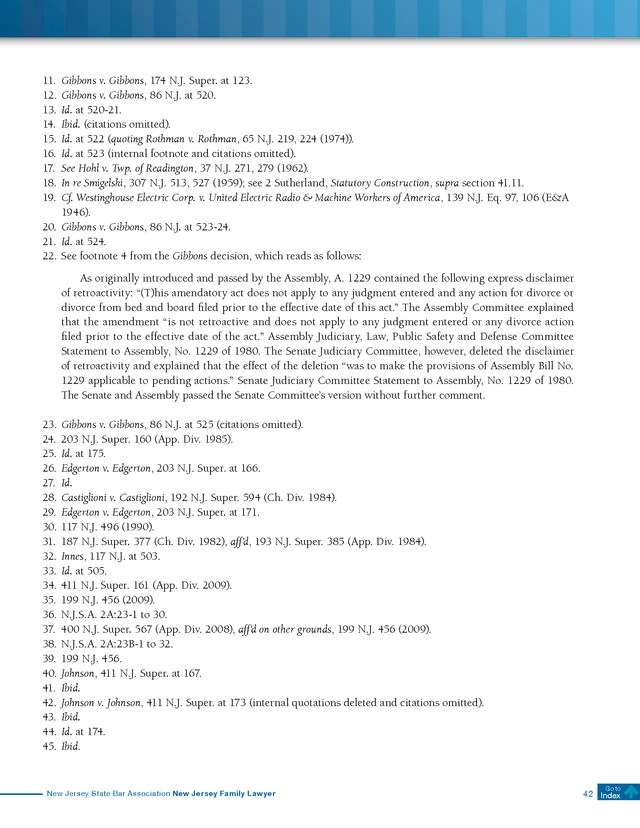 11. Gibbons v. Gibbons, 174 N.J. Super. at 123.
12. Gibbons v. Gibbons, 86 N.J. at 520.
13. Id. at 520-21.
14. Ibid. (citations omitted).
15. Id. at 522 (quoting Rothman v. Rothman, 65 N.J. 219, 224 (1974)).
16. Id. at 523 (internal footnote and citations omitted).
17. See Hohl v. Twp. of Readington, 37 N.J. 271, 279 (1962).
18. In re Smigelski, 307 N.J. 513, 527 (1959); see 2 Sutherland, Statutory Construction, supra section 41.11.
19. Cf. Westinghouse Electric Corp. v. United Electric Radio & Machine Workers of America, 139 N.J. Eq. 97, 106 (E&A 1946).
20. Gibbons v. Gibbons, 86 N.J. at 523-24.
21. Id. at 524.
22. See footnote 4 from the Gibbons decision, which reads as follows:

As originally introduced and passed by the Assembly, A. 1229 contained the following express disclaimer of retroactivity: "(T)his amendatory act does not apply to any judgment entered and any action for divorce or divorce from bed and board filed prior to the effective date of this act." The Assembly Committee explained that the amendment "is not retroactive and does not apply to any judgment entered or any divorce action filed prior to the effective date of the act." Assembly Judiciary, Law, Public Safety and Defense Committee Statement to Assembly, No. 1229 of 1980. The Senate Judiciary Committee, however, deleted the disclaimer of retroactivity and explained that the effect of the deletion "was to make the provisions of Assembly Bill No. 1229 applicable to pending actions." Senate Judiciary Committee Statement to Assembly, No. 1229 of 1980. The Senate and Assembly passed the Senate Committee's version without further comment.

23. Gibbons v. Gibbons, 86 N.J. at 525 (citations omitted).
24. 203 N.J. Super. 160 (App. Div. 1985).
25. Id. at 175.
26. Edgerton v. Edgerton, 203 N.J. Super. at 166.
27. Id.
28. Castiglioni v. Castiglioni, 192 N.J. Super. 594 (Ch. Div. 1984).
29. Edgerton v. Edgerton, 203 N.J. Super. at 171.
30. 117 N.J. 496 (1990).
31. 187 N.J. Super. 377 (Ch. Div. 1982), aff'd, 193 N.J. Super. 385 (App. Div. 1984).
32. Innes, 117 N.J. at 503.
33. Id. at 505.
34. 411 N.J. Super. 161 (App. Div. 2009).
35. 199 N.J. 456 (2009).
36. N.J.S.A. 2A:23-1 to 30.
37. 400 N.J. Super. 567 (App. Div. 2008), aff'd on other grounds, 199 N.J. 456 (2009).
38. N.J.S.A. 2A:23B-1 to 32.
39. 199 N.J. 456.
40. Johnson, 411 N.J. Super. at 167.
41. Ibid.
42. Johnson v. Johnson, 411 N.J. Super. at 173 (internal quotations deleted and citations omitted).
43. Ibid.
44. Id. at 174.
45. Ibid.

New Jersey State Bar Association New Jersey Family Lawyer 42 Go to Index